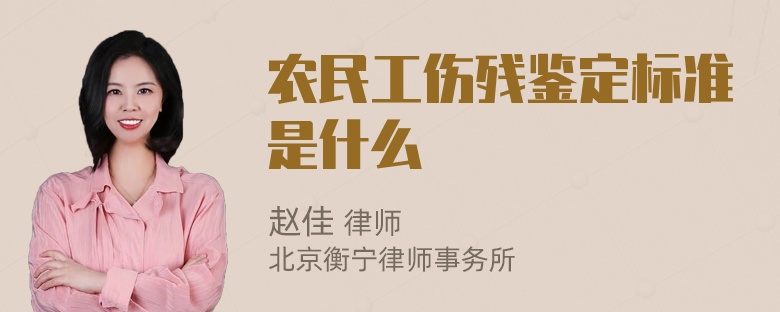 农民工伤残鉴定标准是什么

赵佳 律师
北京衡宁律师事务所